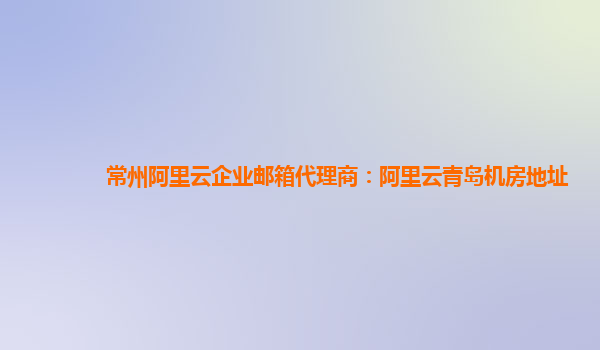 常州阿里云企业邮箱代理商：阿里云青岛机房地址